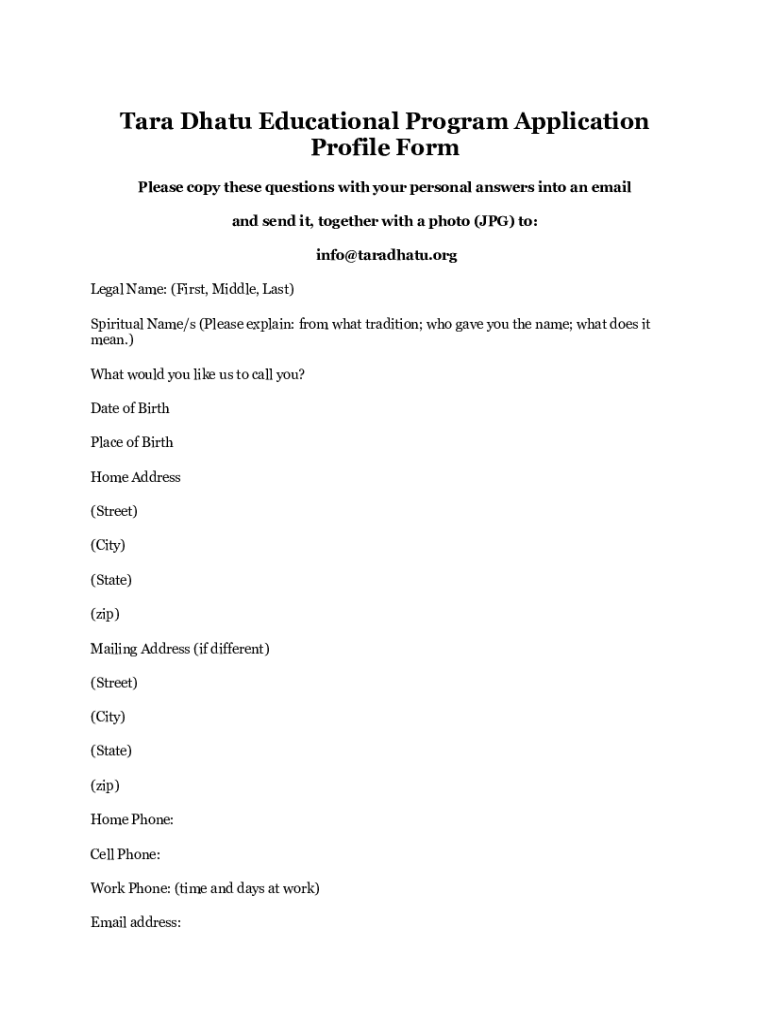 Tara Dhatu Educational Program Application Profile Form

Please copy these questions with your personal answers into an email

and send it, together with a photo (JPG) to:

info@taradhatu.org

Legal Name: (First, Middle, Last)

Spiritual Name/s (Please explain: from what tradition; who gave you the name; what does it mean.)

What would you like us to call you?

Date of Birth

Place of Birth

Home Address

(Street)

(City)

(State)

(zip)

Mailing Address (if different)

(Street)

(City)

(State)

(zip)

Home Phone:

Cell Phone:

Work Phone: (time and days at work)

Email address: